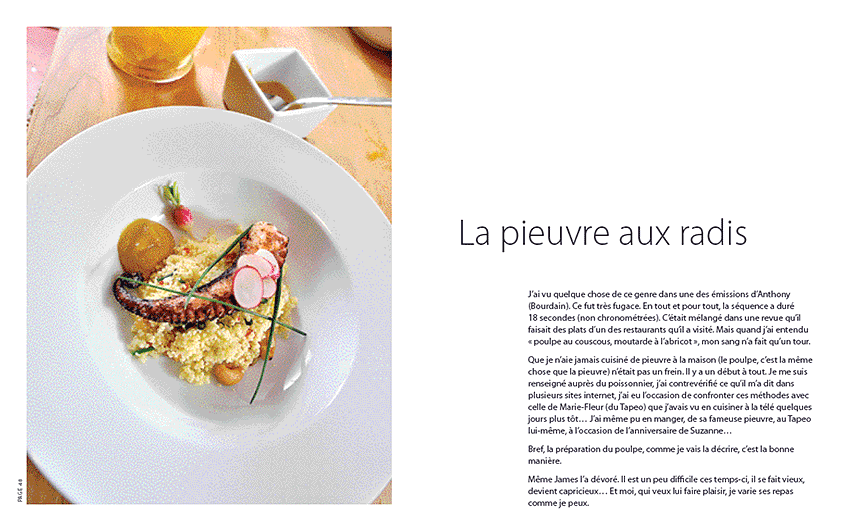 PAGE 48

La pieuvre aux radis

J'ai vu quelque chose de ce genre dans une des émissions d'Anthony (Bourdain). Ce fut très fugace. En tout et pour tout, la séquence a duré 18 secondes (non chronométrées). C'était mélangé dans une revue qu'il faisait des plats d'un des restaurants qu'il a visité. Mais quand j'ai entendu « poulpe au couscous, moutarde à l'abricot », mon sang n'a fait qu'un tour.

Que je n'aie jamais cuisiné de pieuvre à la maison (le poulpe, c'est la même chose que la pieuvre) n'était pas un frein. Il y a un début à tout. Je me suis renseigné auprès du poissonnier, j'ai contrevérifié ce qu'il m'a dit dans plusieurs sites internet, j'ai eu l'occasion de confronter ces méthodes avec celle de Marie-Fleur (du Tapeo) que j'avais vu en cuisiner à la télé quelques jours plus tôt… J'ai même pu en manger, de sa fameuse pieuvre, au Tapeo lui-même, à l'occasion de l'anniversaire de Suzanne…

Bref, la préparation du poulpe, comme je vais la décrire, c'est la bonne manière.

Même James l'a dévoré. Il est un peu difficile ces temps-ci, il se fait vieux, devient capricieux… Et moi, qui veux lui faire plaisir, je varie ses repas comme je peux.